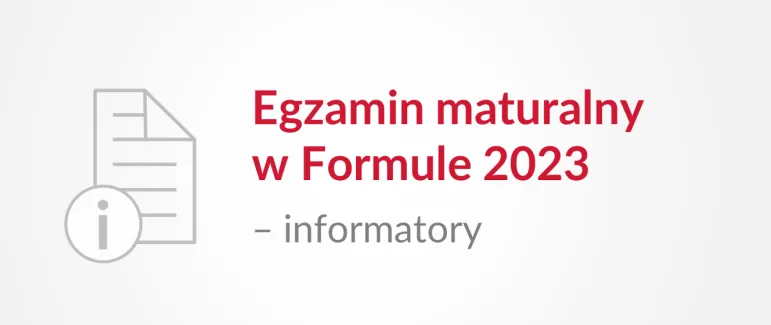 Egzamin maturalny w Formule 2023

– informatory